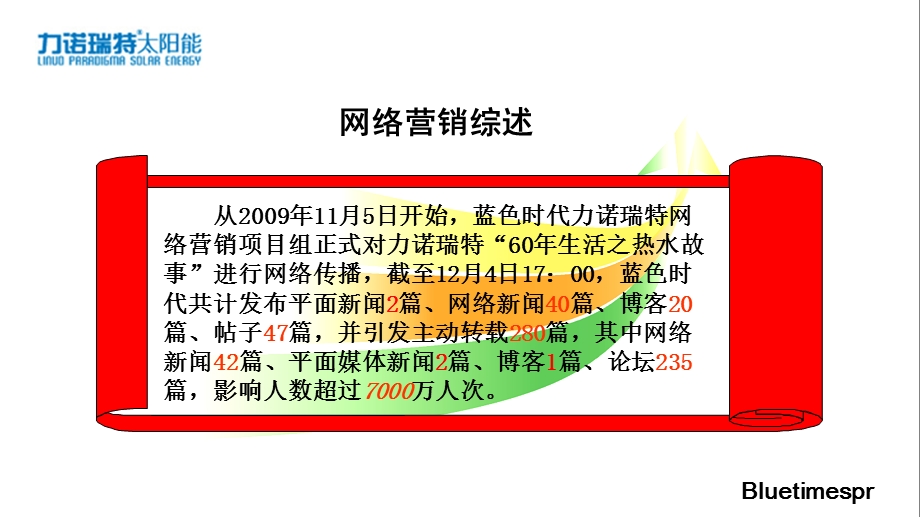 力诺瑞特太阳能
LINUO PARADIGMA SOLAR ENERGY

网络营销综述

从2009年11月5日开始，蓝色时代力诺瑞特网络营销项目组正式对力诺瑞特“60年生活之热水故事”进行网络传播，截至12月4日17：00，蓝色时代共计发布平面新闻2篇、网络新闻40篇、博客20篇、帖子47篇，并引发主动转载280篇，其中网络新闻42篇、平面媒体新闻2篇、博客1篇、论坛235篇，影响人数超过7000万人次。

Bluetimespr